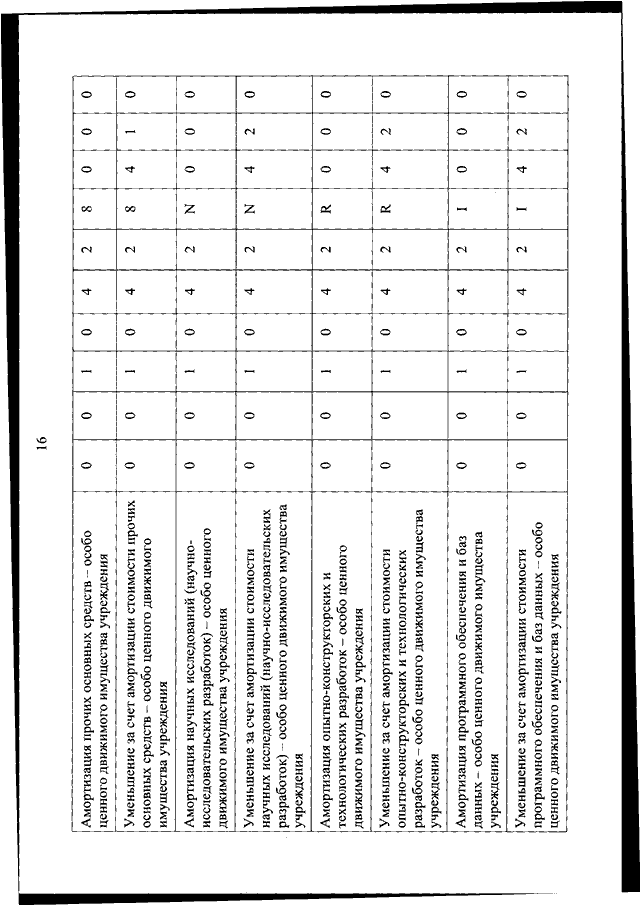 16

| | | | | | | | | | | |
|---|---|---|---|---|---|---|---|---|---|---|
| Амортизация прочих основных средств – особо ценного движимого имущества учреждения | 0 | 0 | 1 | 0 | 4 | 2 | 8 | 0 | 0 | 0 |
| Уменьшение за счет амортизации стоимости прочих основных средств – особо ценного движимого имущества учреждения | 0 | 0 | 1 | 0 | 4 | 2 | 8 | 4 | 1 | 0 |
| Амортизация научных исследований (научно-исследовательских разработок) – особо ценного движимого имущества учреждения | 0 | 0 | 1 | 0 | 4 | 2 | N | 0 | 0 | 0 |
| Уменьшение за счет амортизации стоимости научных исследований (научно-исследовательских разработок) – особо ценного движимого имущества учреждения | 0 | 0 | 1 | 0 | 4 | 2 | N | 4 | 2 | 0 |
| Амортизация опытно-конструкторских и технологических разработок – особо ценного движимого имущества учреждения | 0 | 0 | 1 | 0 | 4 | 2 | R | 0 | 0 | 0 |
| Уменьшение за счет амортизации стоимости опытно-конструкторских и технологических разработок – особо ценного движимого имущества учреждения | 0 | 0 | 1 | 0 | 4 | 2 | R | 4 | 2 | 0 |
| Амортизация программного обеспечения и баз данных – особо ценного движимого имущества учреждения | 0 | 0 | 1 | 0 | 4 | 2 | I | 0 | 0 | 0 |
| Уменьшение за счет амортизации стоимости программного обеспечения и баз данных – особо ценного движимого имущества учреждения | 0 | 0 | 1 | 0 | 4 | 2 | I | 4 | 2 | 0 |